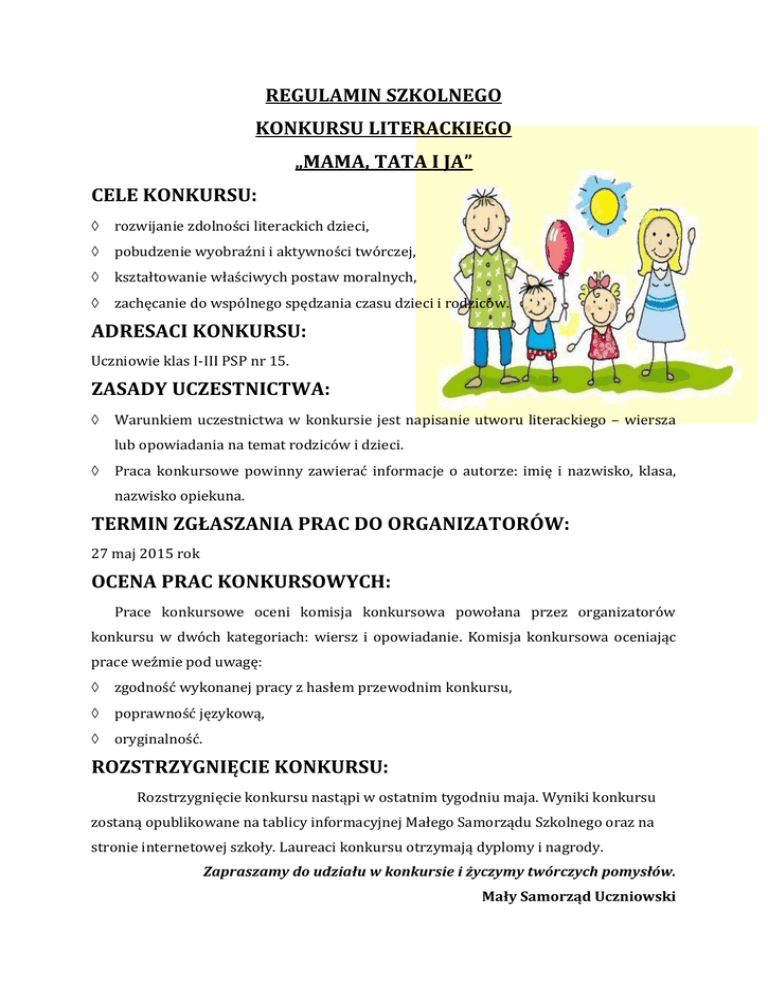 REGULAMIN SZKOLNEGO
KONKURSU LITERACKIEGO
„MAMA, TATA I JA”

CELE KONKURSU:

◊ rozwijanie zdolności literackich dzieci,
◊ pobudzenie wyobraźni i aktywności twórczej,
◊ kształtowanie właściwych postaw moralnych,
◊ zachęcanie do wspólnego spędzania czasu dzieci i rodziców.

ADRESACI KONKURSU:

Uczniowie klas I-III PSP nr 15.

ZASADY UCZESTNICTWA:

◊ Warunkiem uczestnictwa w konkursie jest napisanie utworu literackiego – wiersza lub opowiadania na temat rodziców i dzieci.
◊ Praca konkursowe powinny zawierać informacje o autorze: imię i nazwisko, klasa, nazwisko opiekuna.

TERMIN ZGŁASZANIA PRAC DO ORGANIZATORÓW:

27 maj 2015 rok

OCENA PRAC KONKURSOWYCH:

Prace konkursowe oceni komisja konkursowa powołana przez organizatorów konkursu w dwóch kategoriach: wiersz i opowiadanie. Komisja konkursowa oceniając prace weźmie pod uwagę:

◊ zgodność wykonanej pracy z hasłem przewodnim konkursu,
◊ poprawność językową,
◊ oryginalność.

ROZSTRZYGNIĘCIE KONKURSU:

Rozstrzygnięcie konkursu nastąpi w ostatnim tygodniu maja. Wyniki konkursu zostaną opublikowane na tablicy informacyjnej Małego Samorządu Szkolnego oraz na stronie internetowej szkoły. Laureaci konkursu otrzymają dyplomy i nagrody.

Zapraszamy do udziału w konkursie i życzymy twórczych pomysłów.

Mały Samorząd Uczniowski